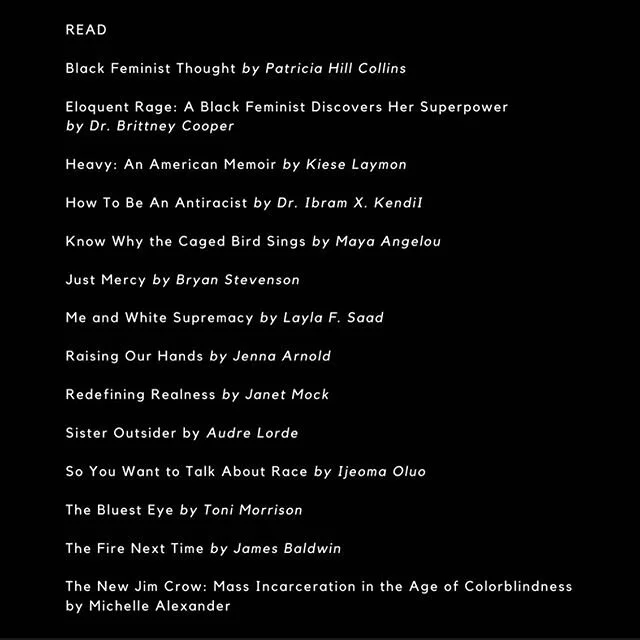 READ

Black Feminist Thought by Patricia Hill Collins

Eloquent Rage: A Black Feminist Discovers Her Superpower by Dr. Brittney Cooper

Heavy: An American Memoir by Kiese Laymon

How To Be An Antiracist by Dr. Ibram X. KendiI

Know Why the Caged Bird Sings by Maya Angelou

Just Mercy by Bryan Stevenson

Me and White Supremacy by Layla F. Saad

Raising Our Hands by Jenna Arnold

Redefining Realness by Janet Mock

Sister Outsider by Audre Lorde

So You Want to Talk About Race by Ijeoma Oluo

The Bluest Eye by Toni Morrison

The Fire Next Time by James Baldwin

The New Jim Crow: Mass Incarceration in the Age of Colorblindness by Michelle Alexander